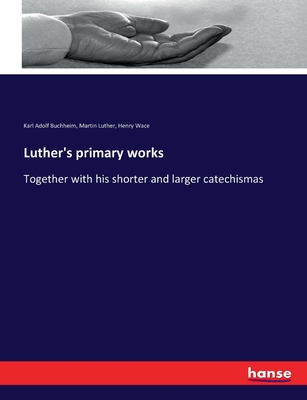 Karl Adolf Buchheim, Martin Luther, Henry Wace

Luther's primary works

Together with his shorter and larger catechismas

hanse